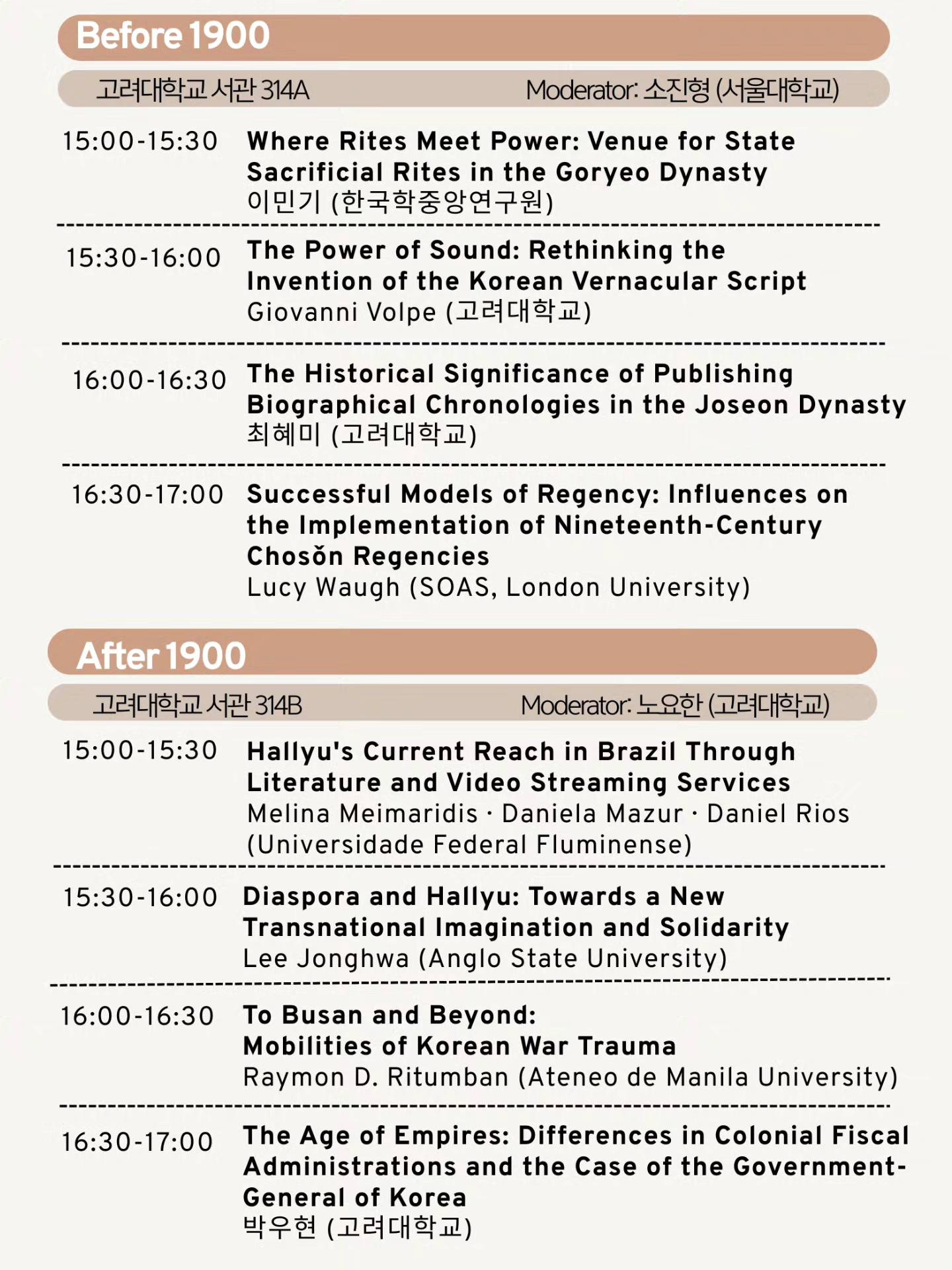 Before 1900

고려대학교 서관 314A Moderator: 소진형 (서울대학교)

15:00-15:30 Where Rites Meet Power: Venue for State Sacrificial Rites in the Goryeo Dynasty
이민기 (한국학중앙연구원)

15:30-16:00 The Power of Sound: Rethinking the Invention of the Korean Vernacular Script
Giovanni Volpe (고려대학교)

16:00-16:30 The Historical Significance of Publishing Biographical Chronologies in the Joseon Dynasty
최혜미 (고려대학교)

16:30-17:00 Successful Models of Regency: Influences on the Implementation of Nineteenth-Century Chosŏn Regencies
Lucy Waugh (SOAS, London University)

After 1900

고려대학교 서관 314B Moderator: 노요한 (고려대학교)

15:00-15:30 Hallyu's Current Reach in Brazil Through Literature and Video Streaming Services
Melina Meimaridis · Daniela Mazur · Daniel Rios (Universidade Federal Fluminense)

15:30-16:00 Diaspora and Hallyu: Towards a New Transnational Imagination and Solidarity
Lee Jonghwa (Anglo State University)

16:00-16:30 To Busan and Beyond: Mobilities of Korean War Trauma
Raymon D. Ritumban (Ateneo de Manila University)

16:30-17:00 The Age of Empires: Differences in Colonial Fiscal Administrations and the Case of the Government-General of Korea
박우현 (고려대학교)